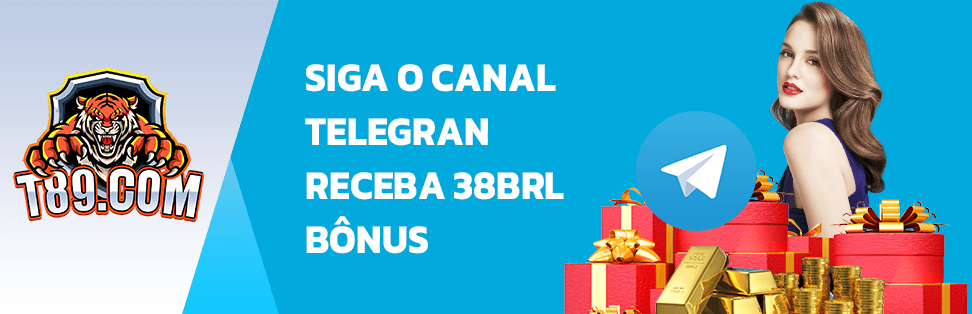 T89.COM

SIGA O CANAL TELEGRAN RECEBA 38BRL BÔNUS